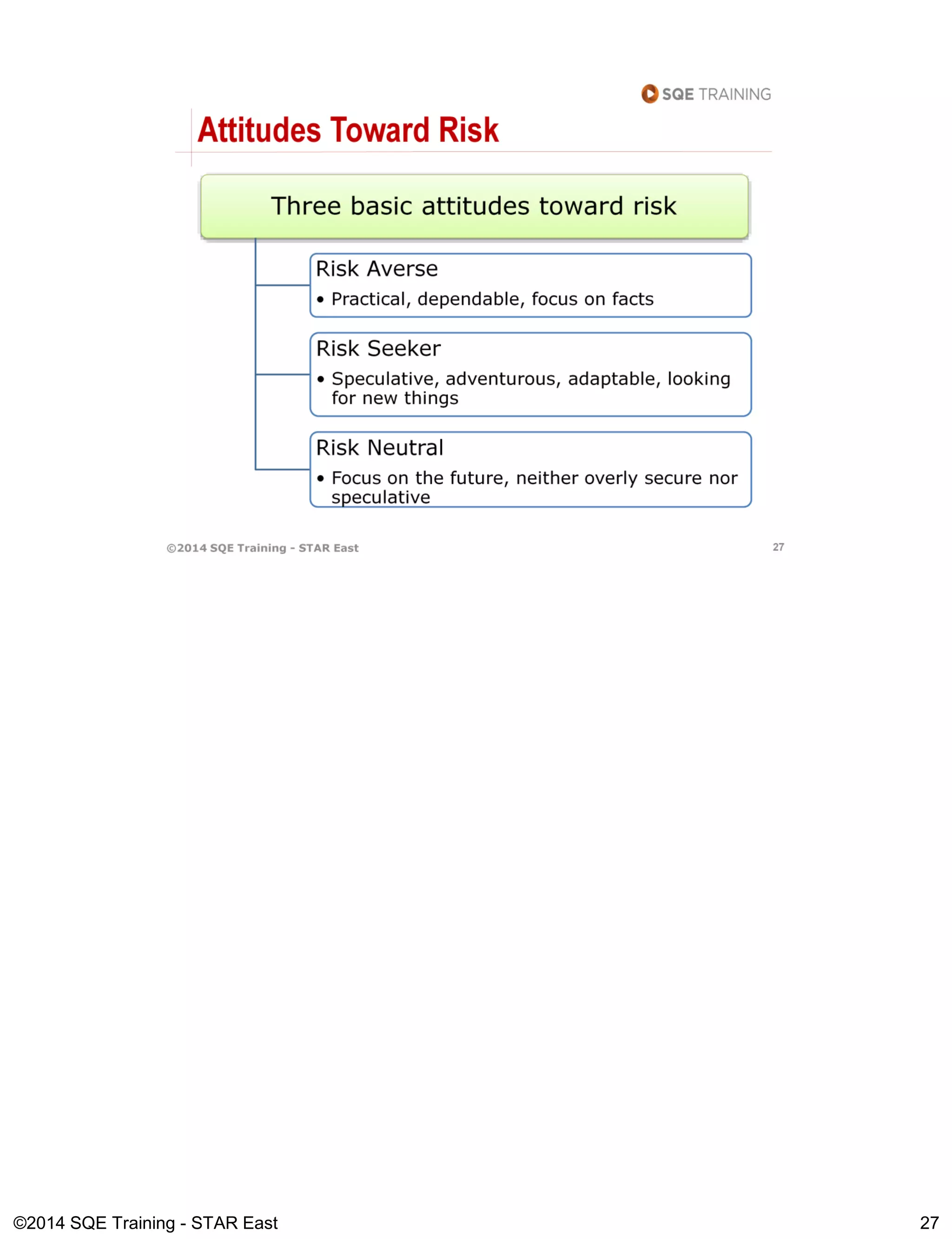 SQE TRAINING

Attitudes Toward Risk

Three basic attitudes toward risk

Risk Averse

• Practical, dependable, focus on facts

Risk Seeker

• Speculative, adventurous, adaptable, looking for new things

Risk Neutral

• Focus on the future, neither overly secure nor speculative

©2014 SQE Training - STAR East

27

©2014 SQE Training - STAR East

27